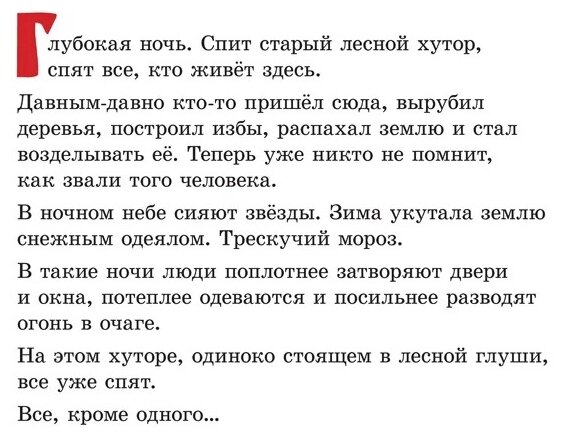 Глубокая ночь. Спит старый лесной хутор, спят все, кто живёт здесь.

Давным-давно кто-то пришёл сюда, вырубил деревья, построил избы, распахал землю и стал возделывать её. Теперь уже никто не помнит, как звали того человека.

В ночном небе сияют звёзды. Зима укутала землю снежным одеялом. Трескучий мороз.

В такие ночи люди поплотнее затворяют двери и окна, потеплее одеваются и посильнее разводят огонь в очаге.

На этом хуторе, одиноко стоящем в лесной глуши, все уже спят.

Все, кроме одного...